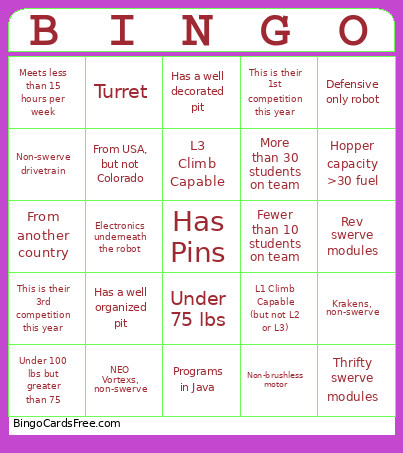 | B | I | N | G | O |
|---|---|---|---|---|
| Meets less than 15 hours per week | Turret | Has a well decorated pit | This is their 1st competition this year | Defensive only robot |
| Non-swerve drivetrain | From USA, but not Colorado | L3 Climb Capable | More than 30 students on team | Hopper capacity >30 fuel |
| From another country | Electronics underneath the robot | Has Pins | Fewer than 10 students on team | Rev swerve modules |
| This is their 3rd competition this year | Has a well organized pit | Under 75 lbs | L1 Climb Capable (but not L2 or L3) | Krakens, non-swerve |
| Under 100 lbs but greater than 75 | NEO Vortexs, non-swerve | Programs in Java | Non-brushless motor | Thrifty swerve modules |

BingoCardsFree.com